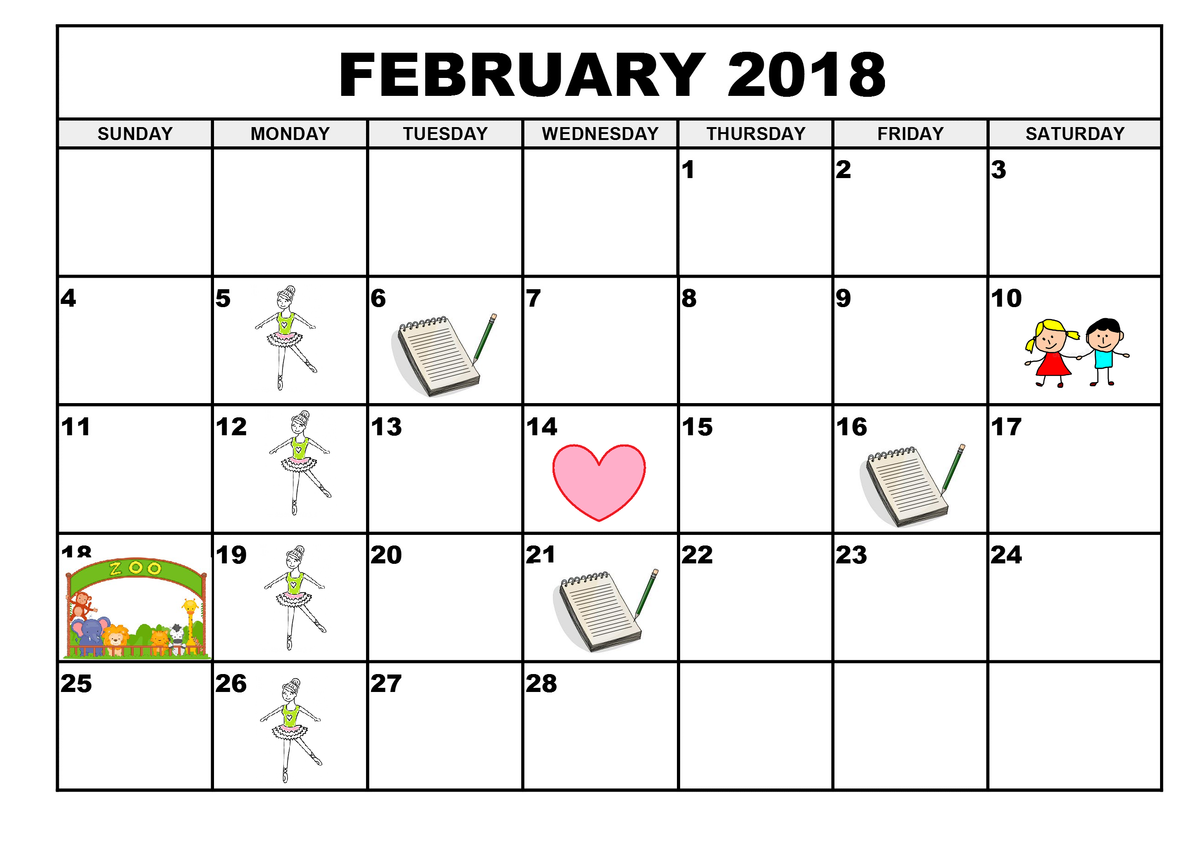 FEBRUARY 2018

| SUNDAY | MONDAY | TUESDAY | WEDNESDAY | THURSDAY | FRIDAY | SATURDAY |
|---|---|---|---|---|---|---|
| | | | | 1 | 2 | 3 |
| 4 | 5 | 6 | 7 | 8 | 9 | 10 |
| 11 | 12 | 13 | 14 | 15 | 16 | 17 |
| 18 ZOO | 19 | 20 | 21 | 22 | 23 | 24 |
| 25 | 26 | 27 | 28 | | | |